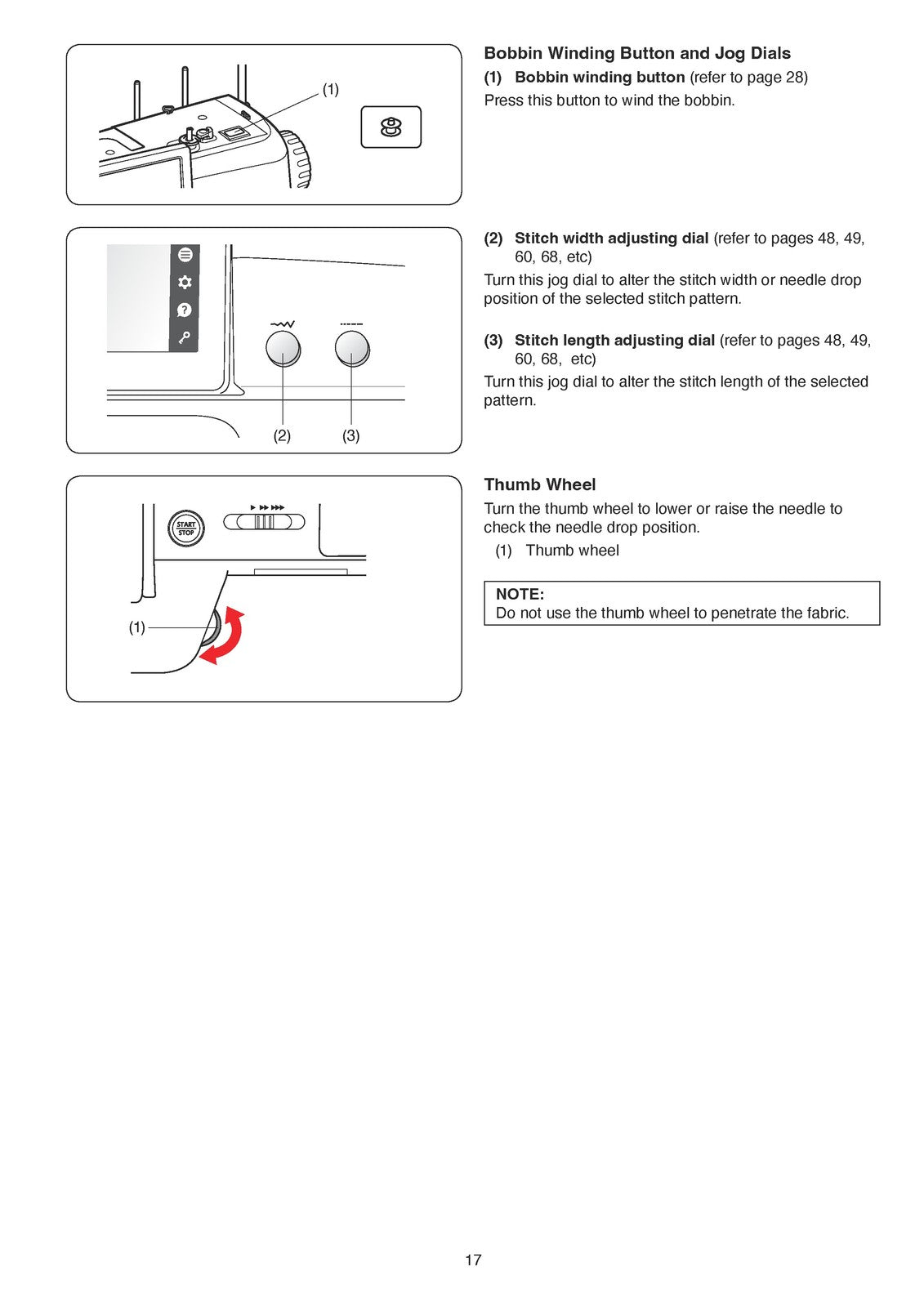 (1)

Bobbin Winding Button and Jog Dials

(1) Bobbin winding button (refer to page 28)

Press this button to wind the bobbin.

(2) (3)

(2) Stitch width adjusting dial (refer to pages 48, 49, 60, 68, etc)

Turn this jog dial to alter the stitch width or needle drop position of the selected stitch pattern.

(3) Stitch length adjusting dial (refer to pages 48, 49, 60, 68, etc)

Turn this jog dial to alter the stitch length of the selected pattern.

START STOP

(1)

Thumb Wheel

Turn the thumb wheel to lower or raise the needle to check the needle drop position.

(1) Thumb wheel

NOTE:
Do not use the thumb wheel to penetrate the fabric.

17